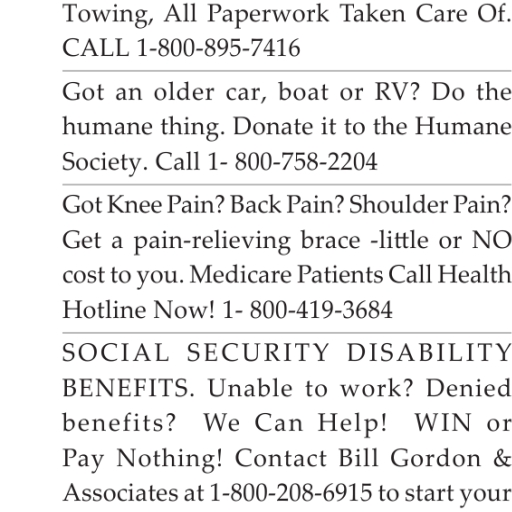 Towing, All Paperwork Taken Care Of. CALL 1-800-895-7416

Got an older car, boat or RV? Do the humane thing. Donate it to the Humane Society. Call 1- 800-758-2204

Got Knee Pain? Back Pain? Shoulder Pain? Get a pain-relieving brace -little or NO cost to you. Medicare Patients Call Health Hotline Now! 1- 800-419-3684

SOCIAL SECURITY DISABILITY BENEFITS. Unable to work? Denied benefits? We Can Help! WIN or Pay Nothing! Contact Bill Gordon & Associates at 1-800-208-6915 to start your